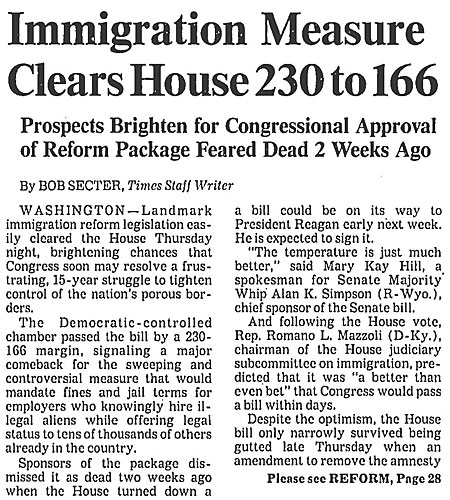 Immigration Measure Clears House 230 to 166

Prospects Brighten for Congressional Approval of Reform Package Feared Dead 2 Weeks Ago

By BOB SECTER, Times Staff Writer

WASHINGTON—Landmark immigration reform legislation easily cleared the House Thursday night, brightening chances that Congress soon may resolve a frustrating, 15-year struggle to tighten control of the nation's porous borders.

The Democratic-controlled chamber passed the bill by a 230-166 margin, signaling a major comeback for the sweeping and controversial measure that would mandate fines and jail terms for employers who knowingly hire illegal aliens while offering legal status to tens of thousands of others already in the country.

Sponsors of the package dismissed it as dead two weeks ago when the House turned down a a bill could be on its way to President Reagan early next week. He is expected to sign it.

"The temperature is just much better," said Mary Kay Hill, a spokesman for Senate Majority Whip Alan K. Simpson (R-Wyo.), chief sponsor of the Senate bill.

And following the House vote, Rep. Romano L. Mazzoli (D-Ky.), chairman of the House judiciary subcommittee on immigration, predicted that it was "a better than even bet" that Congress would pass a bill within days.

Despite the optimism, the House bill only narrowly survived being gutted late Thursday when an amendment to remove the amnesty

Please see REFORM, Page 28